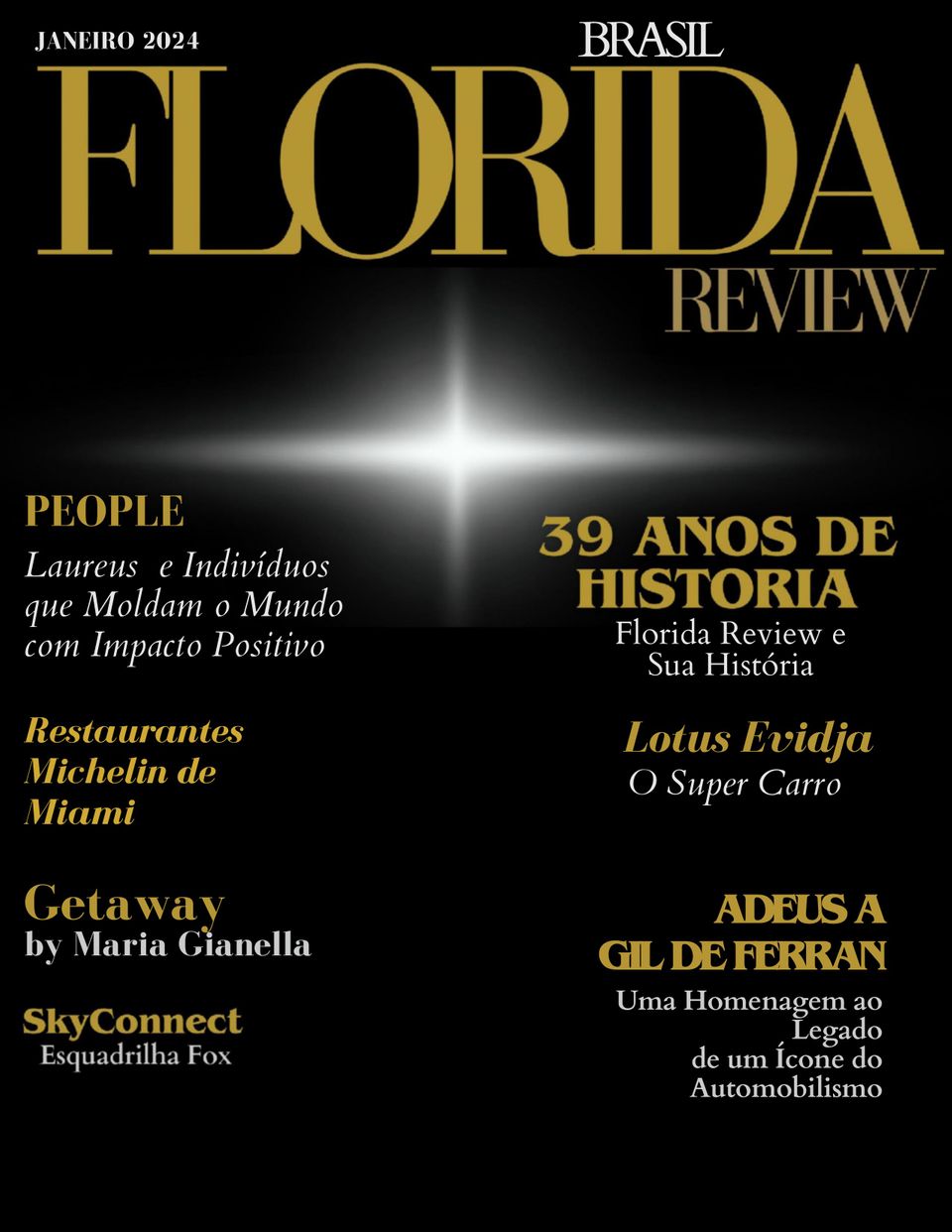 JANEIRO 2024

BRASIL

FLORIDA

REVIEW

PEOPLE

Laureus e Indivíduos que Moldam o Mundo com Impacto Positivo

Restaurantes Michelin de Miami

Getaway
by Maria Gianella

SkyConnect
Esquadrilha Fox

39 ANOS DE HISTORIA

Florida Review e Sua História

Lotus Evidja
O Super Carro

ADEUS A GIL DE FERRAN

Uma Homenagem ao Legado de um Ícone do Automobilismo